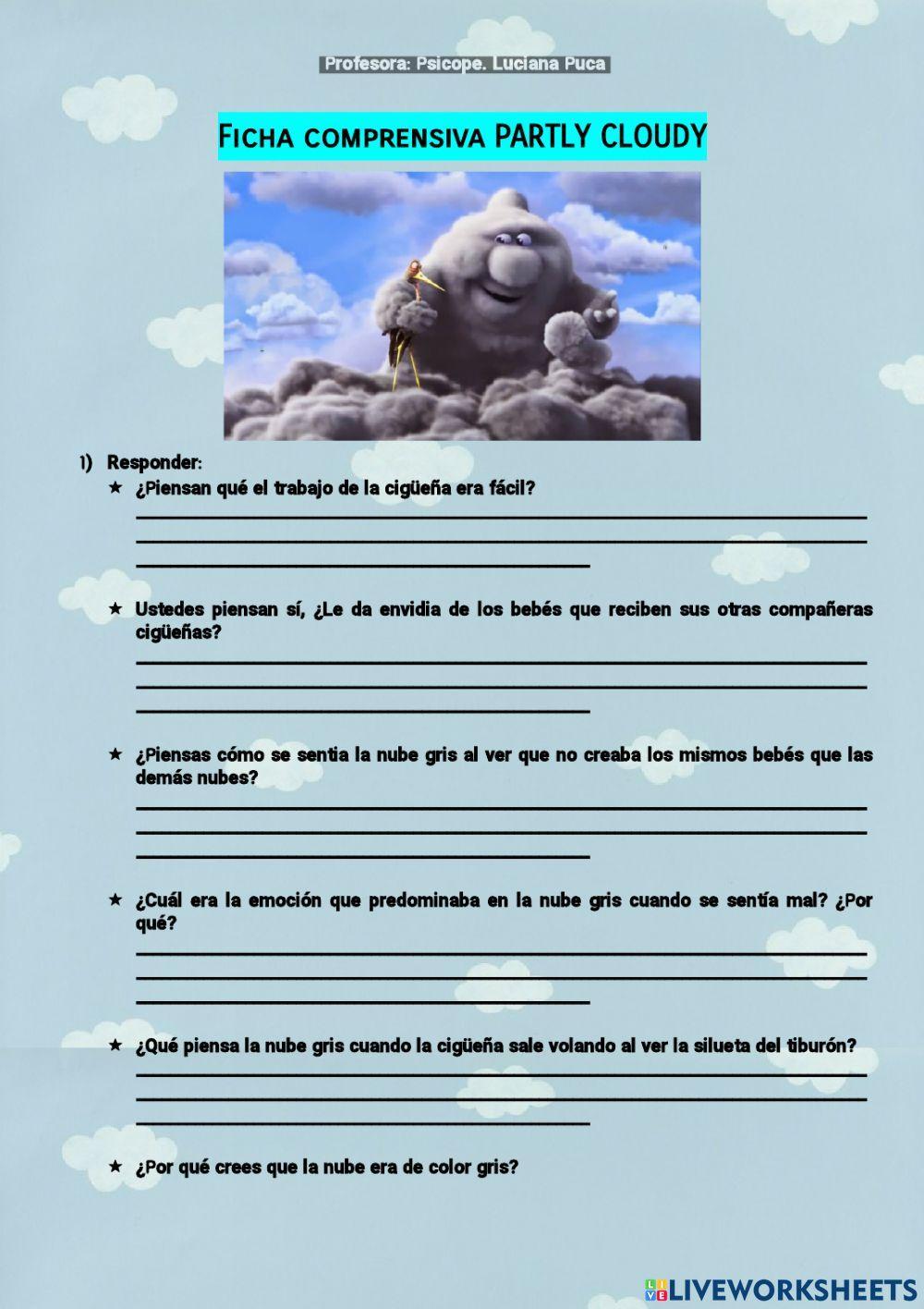 Profesora: Psicope. Luciana Puca

Ficha comprensiva PARTLY CLOUDY

1) Responder:

★ ¿Piensan qué el trabajo de la cigüeña era fácil?

★ Ustedes piensan sí, ¿Le da envidia de los bebés que reciben sus otras compañeras cigüeñas?

★ ¿Piensas cómo se sentia la nube gris al ver que no creaba los mismos bebés que las demás nubes?

★ ¿Cuál era la emoción que predominaba en la nube gris cuando se sentía mal? ¿Por qué?

★ ¿Qué piensa la nube gris cuando la cigüeña sale volando al ver la silueta del tiburón?

★ ¿Por qué crees que la nube era de color gris?

LIVEWORKSHEETS